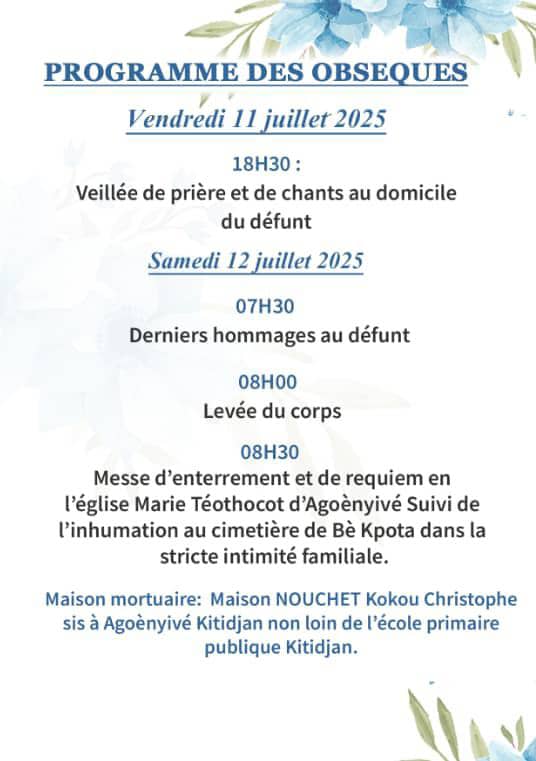 PROGRAMME DES OBSEQUES

Vendredi 11 juillet 2025

18H30 :
Veillée de prière et de chants au domicile du défunt

Samedi 12 juillet 2025

07H30
Derniers hommages au défunt

08H00
Levée du corps

08H30
Messe d'enterrement et de requiem en l'église Marie Téothocot d'Agoènyivé Suivi de l'inhumation au cimetière de Bè Kpota dans la stricte intimité familiale.

Maison mortuaire: Maison NOUCHET Kokou Christophe sis à Agoènyivé Kitidjan non loin de l'école primaire publique Kitidjan.